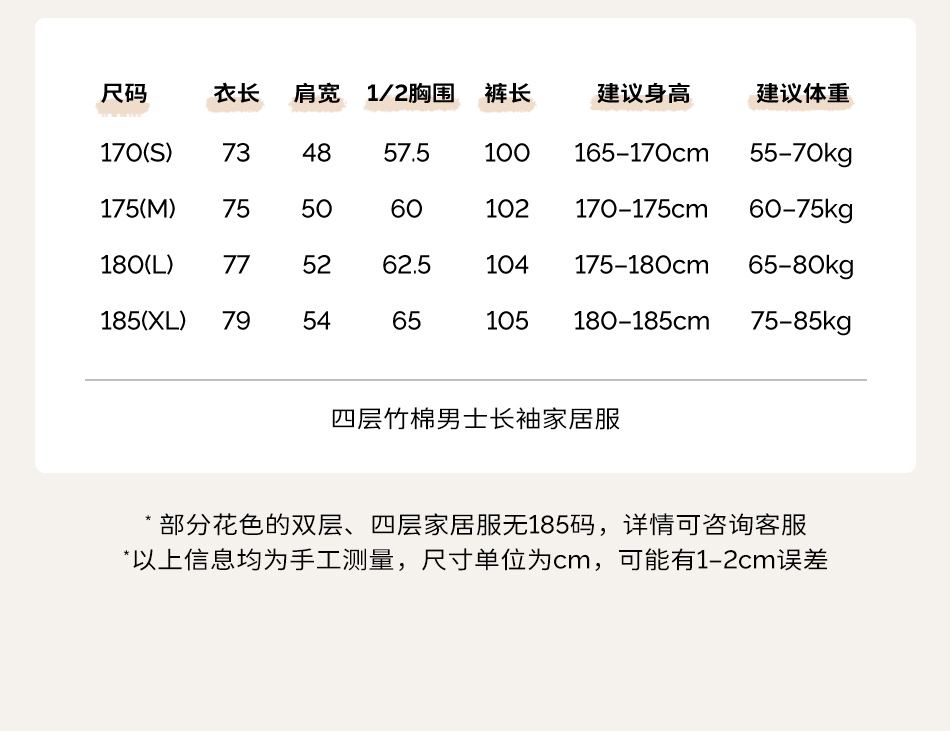 | 尺码 | 衣长 | 肩宽 | 1/2胸围 | 裤长 | 建议身高 | 建议体重 |
|---|---|---|---|---|---|---|
| 170(S) | 73 | 48 | 57.5 | 100 | 165-170cm | 55-70kg |
| 175(M) | 75 | 50 | 60 | 102 | 170-175cm | 60-75kg |
| 180(L) | 77 | 52 | 62.5 | 104 | 175-180cm | 65-80kg |
| 185(XL) | 79 | 54 | 65 | 105 | 180-185cm | 75-85kg |

四层竹棉男士长袖家居服

* 部分花色的双层、四层家居服无185码，详情可咨询客服
*以上信息均为手工测量，尺寸单位为cm，可能有1-2cm误差